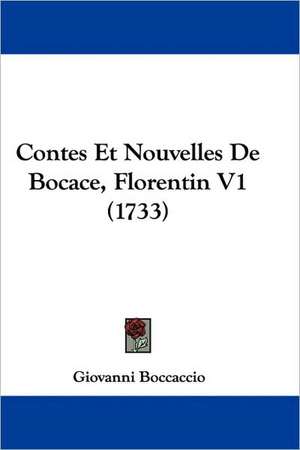 Contes Et Nouvelles De Bocace, Florentin V1 (1733)

Giovanni Boccaccio